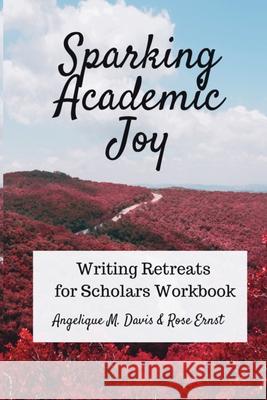 Sparking Academic Joy

Writing Retreats for Scholars Workbook

Angelique M. Davis & Rose Ernst

Kraina Książek